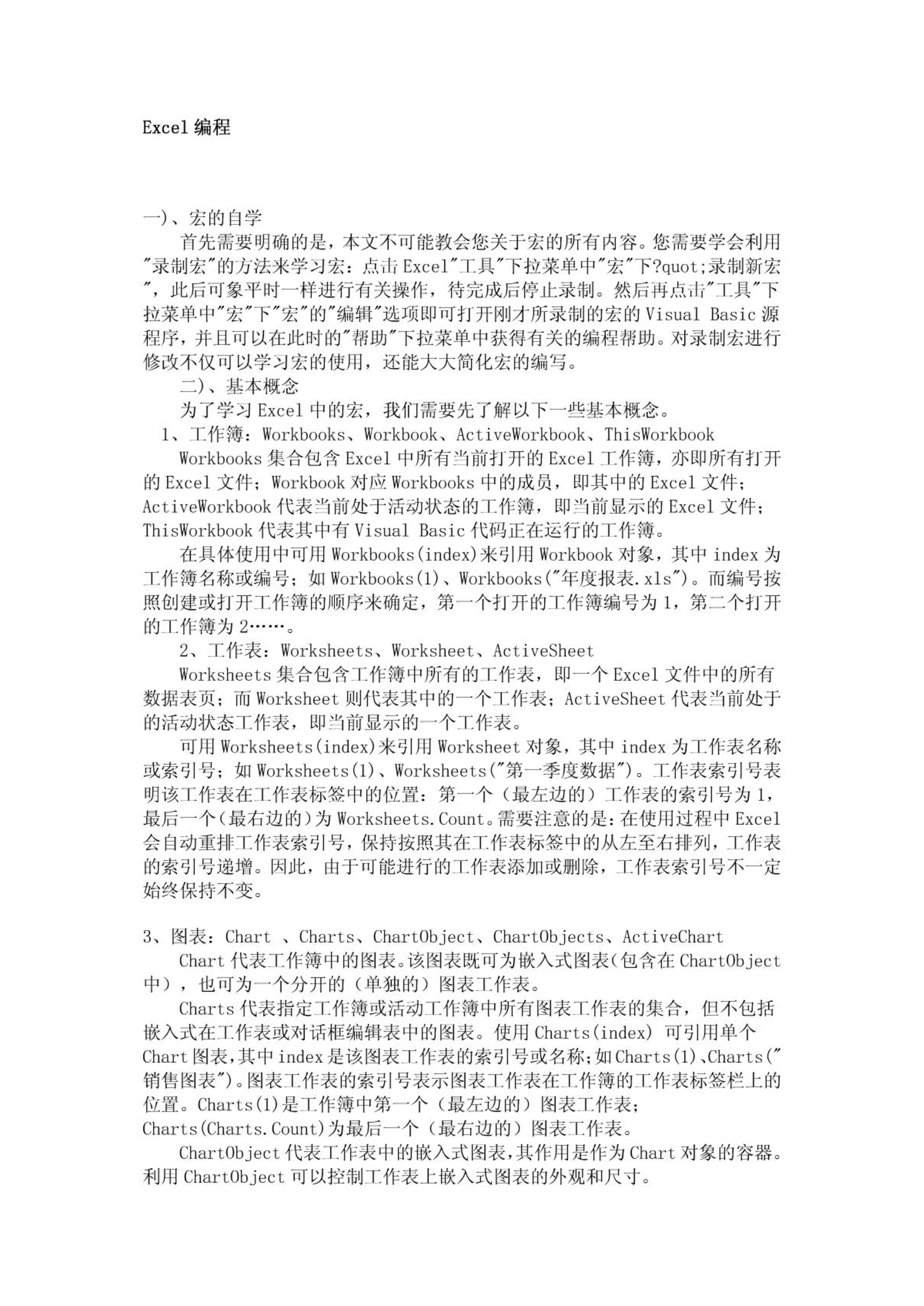 Excel 编程

一)、宏的自学

首先需要明确的是，本文不可能教会您关于宏的所有内容。您需要学会利用"录制宏"的方法来学习宏：点击 Excel"工具"下拉菜单中"宏"下?quot;录制新宏"，此后可象平时一样进行有关操作，待完成后停止录制。然后再点击"工具"下拉菜单中"宏"下"宏"的"编辑"选项即可打开刚才所录制的宏的 Visual Basic 源程序，并且可以在此时的"帮助"下拉菜单中获得有关的编程帮助。对录制宏进行修改不仅可以学习宏的使用，还能大大简化宏的编写。

二)、基本概念

为了学习 Excel 中的宏，我们需要先了解以下一些基本概念。

1、工作簿：Workbooks、Workbook、ActiveWorkbook、ThisWorkbook

Workbooks 集合包含 Excel 中所有当前打开的 Excel 工作簿，亦即所有打开的 Excel 文件；Workbook 对应 Workbooks 中的成员，即其中的 Excel 文件；ActiveWorkbook 代表当前处于活动状态的工作簿，即当前显示的 Excel 文件；ThisWorkbook 代表其中有 Visual Basic 代码正在运行的工作簿。

在具体使用中可用 Workbooks(index)来引用 Workbook 对象，其中 index 为工作簿名称或编号；如 Workbooks(1)、Workbooks("年度报表.xls")。而编号按照创建或打开工作簿的顺序来确定，第一个打开的工作簿编号为 1，第二个打开的工作簿为 2……。

2、工作表：Worksheets、Worksheet、ActiveSheet

Worksheets 集合包含工作簿中所有的工作表，即一个 Excel 文件中的所有数据表页；而 Worksheet 则代表其中的一个工作表；ActiveSheet 代表当前处于的活动状态工作表，即当前显示的一个工作表。

可用 Worksheets(index)来引用 Worksheet 对象，其中 index 为工作表名称或索引号；如 Worksheets(1)、Worksheets("第一季度数据")。工作表索引号表明该工作表在工作表标签中的位置：第一个（最左边的）工作表的索引号为 1，最后一个（最右边的）为 Worksheets.Count。需要注意的是：在使用过程中 Excel 会自动重排工作表索引号，保持按照其在工作表标签中的从左至右排列，工作表的索引号递增。因此，由于可能进行的工作表添加或删除，工作表索引号不一定始终保持不变。

3、图表：Chart 、Charts、ChartObject、ChartObjects、ActiveChart

Chart 代表工作簿中的图表。该图表既可为嵌入式图表(包含在 ChartObject 中），也可为一个分开的（单独的）图表工作表。

Charts 代表指定工作簿或活动工作簿中所有图表工作表的集合，但不包括嵌入式在工作表或对话框编辑表中的图表。使用 Charts(index) 可引用单个 Chart 图表,其中 index 是该图表工作表的索引号或名称;如 Charts(1)、Charts("销售图表")。图表工作表的索引号表示图表工作表在工作簿的工作表标签栏上的位置。Charts(1)是工作簿中第一个（最左边的）图表工作表；Charts(Charts.Count)为最后一个（最右边的）图表工作表。

ChartObject 代表工作表中的嵌入式图表,其作用是作为 Chart 对象的容器。利用 ChartObject 可以控制工作表上嵌入式图表的外观和尺寸。